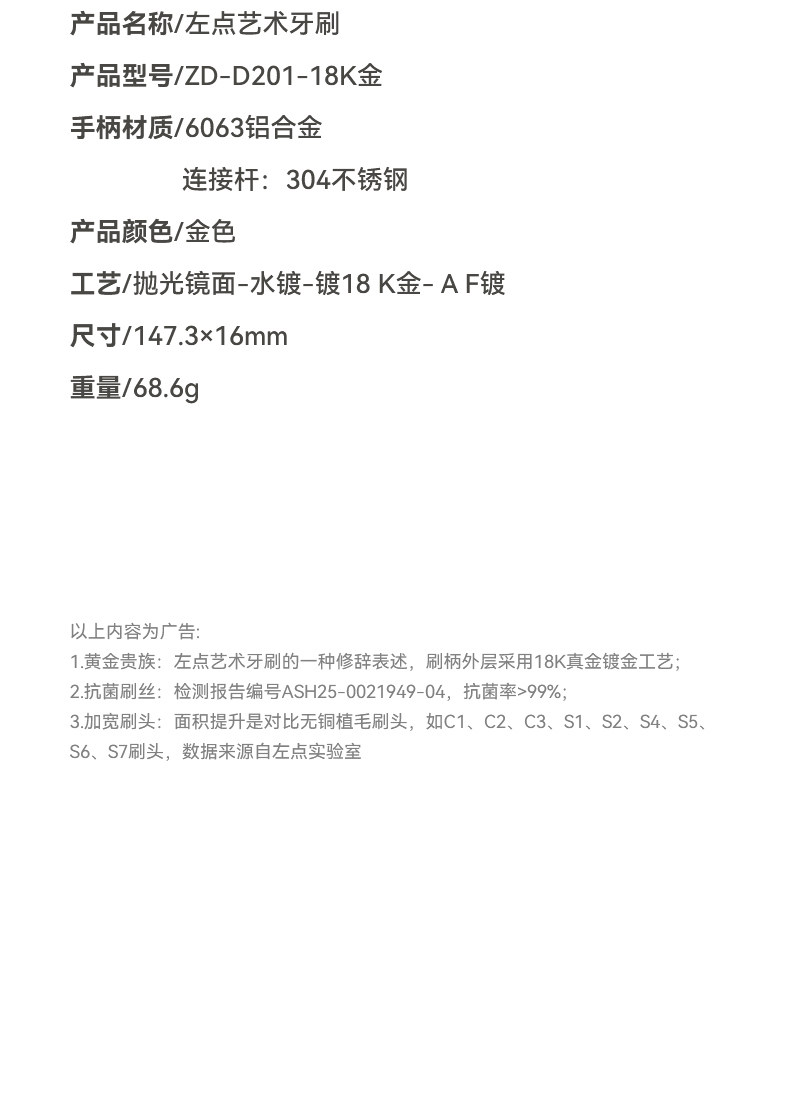 产品名称/左点艺术牙刷

产品型号/ZD-D201-18K金

手柄材质/6063铝合金

连接杆：304不锈钢

产品颜色/金色

工艺/抛光镜面-水镀-镀18 K金- A F镀

尺寸/147.3×16mm

重量/68.6g

以上内容为广告:

1.黄金贵族：左点艺术牙刷的一种修辞表述，刷柄外层采用18K真金镀金工艺；

2.抗菌刷丝：检测报告编号ASH25-0021949-04，抗菌率>99%；

3.加宽刷头：面积提升是对比无铜植毛刷头，如C1、C2、C3、S1、S2、S4、S5、S6、S7刷头，数据来源自左点实验室